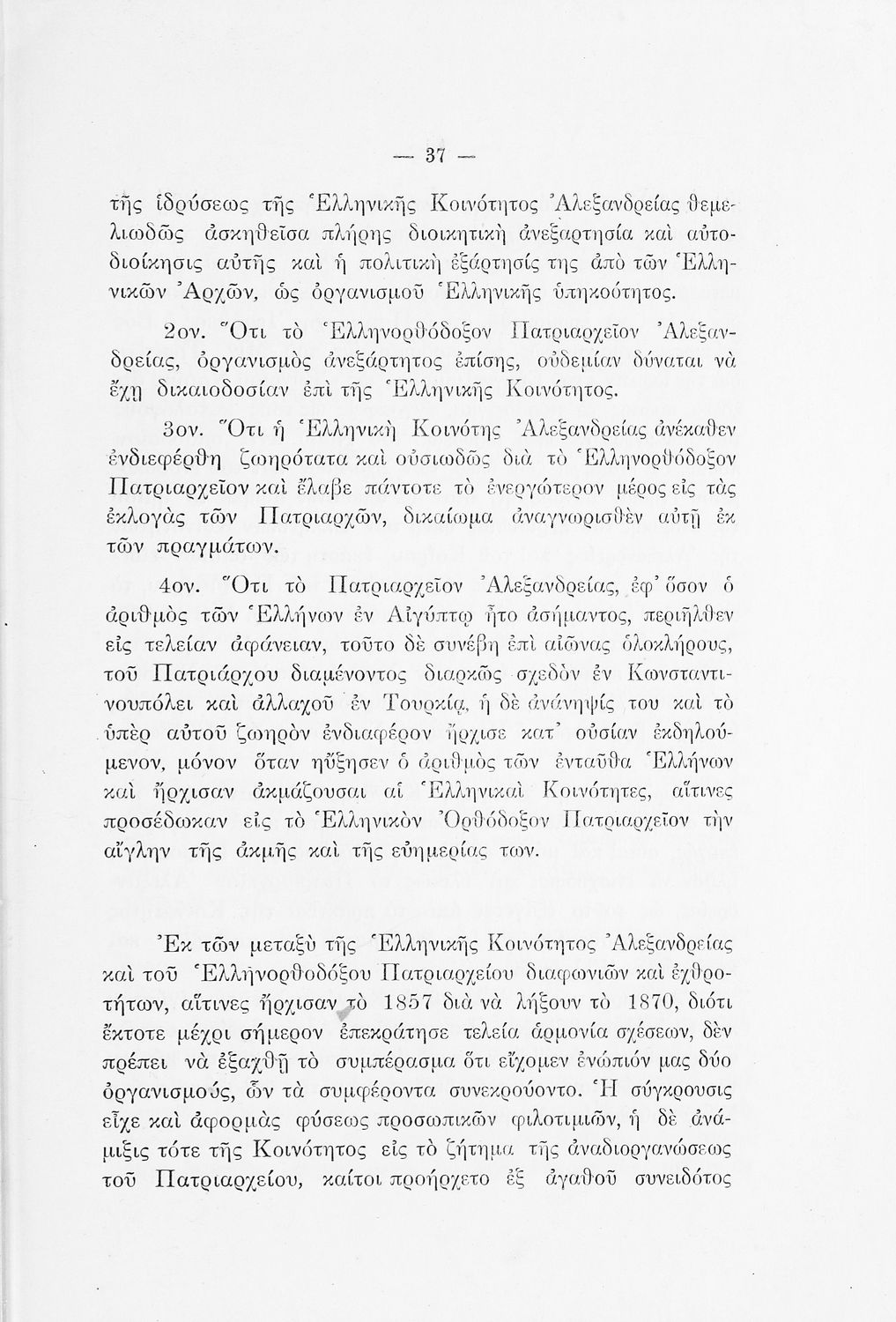 — 37 —

τῆς ἱδρύσεως τῆς Ἑλληνικῆς Κοινότητος Ἀλεξανδρείας θεμελιωδῶς ἀσκηθεῖσα πλήρης διοικητικὴ ἀνεξαρτησία καὶ αὐτοδιοίκησις αὐτῆς καὶ ἡ πολιτικὴ ἐξάρτησίς της ἀπὸ τῶν Ἑλληνικῶν Ἀρχῶν, ὡς ὀργανισμοῦ Ἑλληνικῆς ὑπηκοότητος.

2ον. Ὅτι τὸ Ἑλληνορθόδοξον Πατριαρχεῖον Ἀλεξανδρείας, ὀργανισμὸς ἀνεξάρτητος ἐπίσης, οὐδεμίαν δύναται νὰ ἔχῃ δικαιοδοσίαν ἐπὶ τῆς Ἑλληνικῆς Κοινότητος.

3ον. Ὅτι ἡ Ἑλληνικὴ Κοινότης Ἀλεξανδρείας ἀνέκαθεν ἐνδιεφέρθη ζωηρότατα καὶ οὐσιωδῶς διὰ τὸ Ἑλληνορθόδοξον Πατριαρχεῖον καὶ ἔλαβε πάντοτε τὸ ἐνεργώτερον μέρος εἰς τὰς ἐκλογὰς τῶν Πατριαρχῶν, δικαίωμα ἀναγνωρισθὲν αὐτῇ ἐκ τῶν πραγμάτων.

4ον. Ὅτι τὸ Πατριαρχεῖον Ἀλεξανδρείας, ἐφ' ὅσον ὁ ἀριθμὸς τῶν Ἑλλήνων ἐν Αἰγύπτῳ ἦτο ἀσήμαντος, περιῆλθεν εἰς τελείαν ἀφάνειαν, τοῦτο δὲ συνέβη ἐπὶ αἰῶνας ὁλοκλήρους, τοῦ Πατριάρχου διαμένοντος διαρκῶς σχεδὸν ἐν Κωνσταντινουπόλει καὶ ἀλλαχοῦ ἐν Τουρκίᾳ, ἡ δὲ ἀνάνηψίς του καὶ τὸ ὑπὲρ αὐτοῦ ζωηρὸν ἐνδιαφέρον ἤρχισε κατ' οὐσίαν ἐκδηλούμενον, μόνον ὅταν ηὔξησεν ὁ ἀριθμὸς τῶν ἐνταῦθα Ἑλλήνων καὶ ἤρχισαν ἀκμάζουσαι αἱ Ἑλληνικαὶ Κοινότητες, αἵτινες προσέδωκαν εἰς τὸ Ἑλληνικὸν Ὀρθόδοξον Πατριαρχεῖον τὴν αἴγλην τῆς ἀκμῆς καὶ τῆς εὐημερίας των.

Ἐκ τῶν μεταξὺ τῆς Ἑλληνικῆς Κοινότητος Ἀλεξανδρείας καὶ τοῦ Ἑλληνορθοδόξου Πατριαρχείου διαφωνιῶν καὶ ἐχθροτήτων, αἵτινες ἤρχισαν τὸ 1857 διὰ νὰ λήξουν τὸ 1870, διότι ἔκτοτε μέχρι σήμερον ἐπεκράτησε τελεία ἁρμονία σχέσεων, δὲν πρέπει νὰ ἐξαχθῇ τὸ συμπέρασμα ὅτι εἴχομεν ἐνώπιόν μας δύο ὀργανισμούς, ὧν τὰ συμφέροντα συνεκρούοντο. Ἡ σύγκρουσις εἶχε καὶ ἀφορμὰς φύσεως προσωπικῶν φιλοτιμιῶν, ἡ δὲ ἀνάμιξις τότε τῆς Κοινότητος εἰς τὸ ζήτημα τῆς ἀναδιοργανώσεως τοῦ Πατριαρχείου, καίτοι προήρχετο ἐξ ἀγαθοῦ συνειδότος